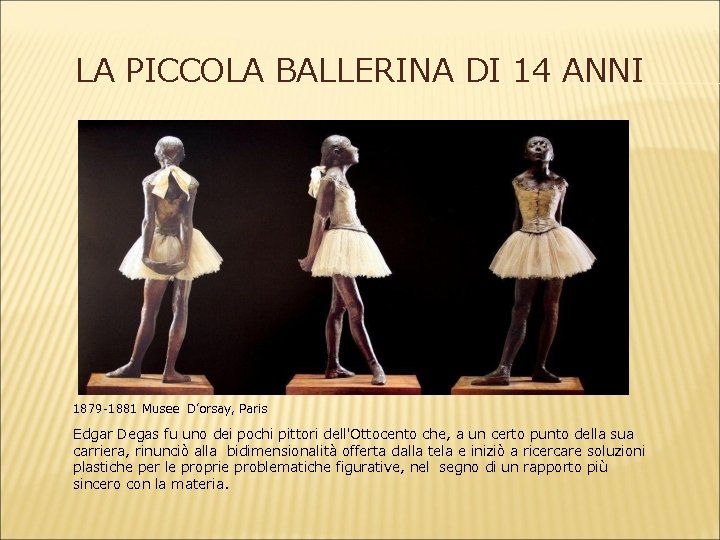 LA PICCOLA BALLERINA DI 14 ANNI

1879-1881 Musee D'orsay, Paris

Edgar Degas fu uno dei pochi pittori dell'Ottocento che, a un certo punto della sua carriera, rinunciò alla bidimensionalità offerta dalla tela e iniziò a ricercare soluzioni plastiche per le proprie problematiche figurative, nel segno di un rapporto più sincero con la materia.